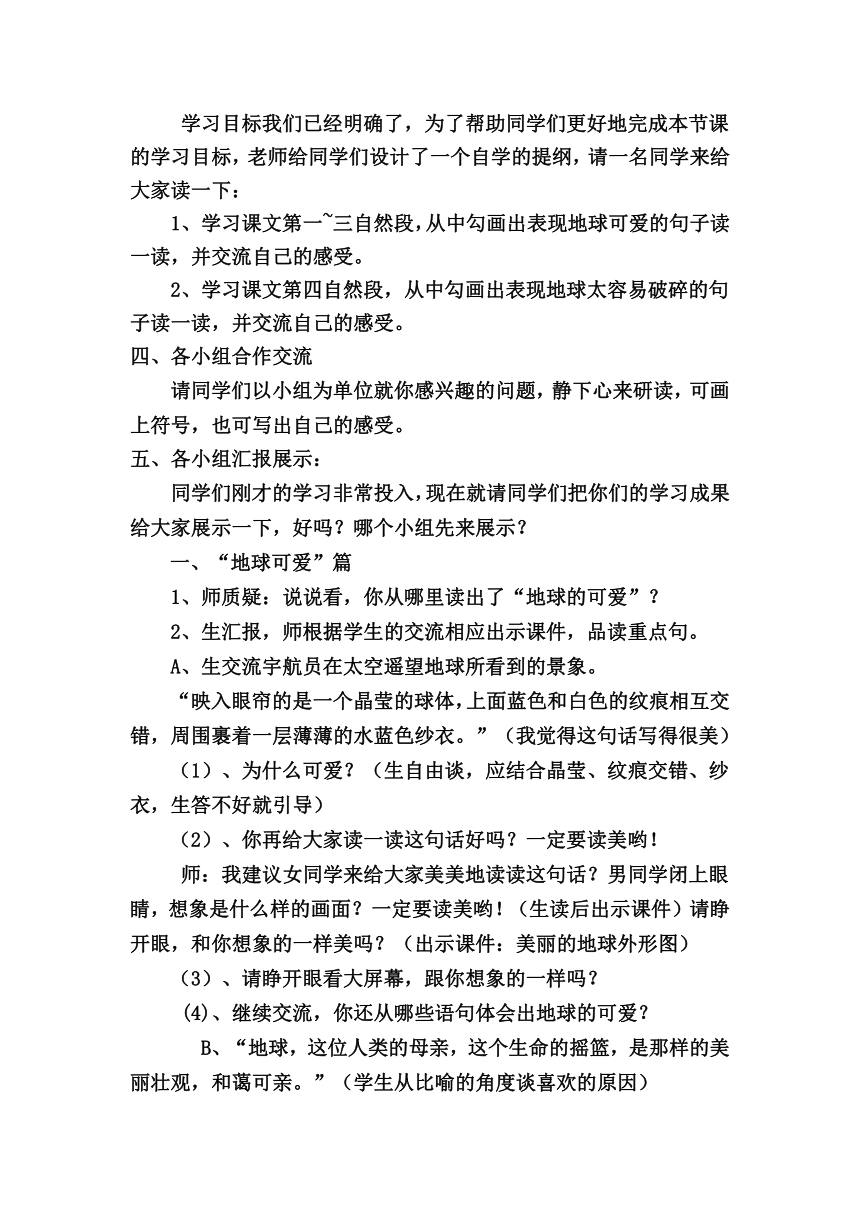 学习目标我们已经明确了，为了帮助同学们更好地完成本节课的学习目标，老师给同学们设计了一个自学的提纲，请一名同学来给大家读一下：

1、学习课文第一~三自然段，从中勾画出表现地球可爱的句子读一读，并交流自己的感受。

2、学习课文第四自然段，从中勾画出表现地球太容易破碎的句子读一读，并交流自己的感受。

四、各小组合作交流

请同学们以小组为单位就你感兴趣的问题，静下心来研读，可画上符号，也可写出自己的感受。

五、各小组汇报展示：

同学们刚才的学习非常投入，现在就请同学们把你们的学习成果给大家展示一下，好吗？哪个小组先来展示？

一、“地球可爱”篇

1、师质疑：说说看，你从哪里读出了“地球的可爱”？

2、生汇报，师根据学生的交流相应出示课件，品读重点句。

A、生交流宇航员在太空遥望地球所看到的景象。

“映入眼帘的是一个晶莹的球体，上面蓝色和白色的纹痕相互交错，周围裹着一层薄薄的水蓝色纱衣。”（我觉得这句话写得很美）

（1）、为什么可爱？（生自由谈，应结合晶莹、纹痕交错、纱衣，生答不好就引导）

（2）、你再给大家读一读这句话好吗？一定要读美哟！

师：我建议女同学来给大家美美地读读这句话？男同学闭上眼睛，想象是什么样的画面？一定要读美哟！（生读后出示课件）请睁开眼，和你想象的一样美吗？（出示课件：美丽的地球外形图）

（3）、请睁开眼看大屏幕，跟你想象的一样吗？

(4)、继续交流，你还从哪些语句体会出地球的可爱？

B、“地球，这位人类的母亲，这个生命的摇篮，是那样的美丽壮观，和蔼可亲。”（学生从比喻的角度谈喜欢的原因）